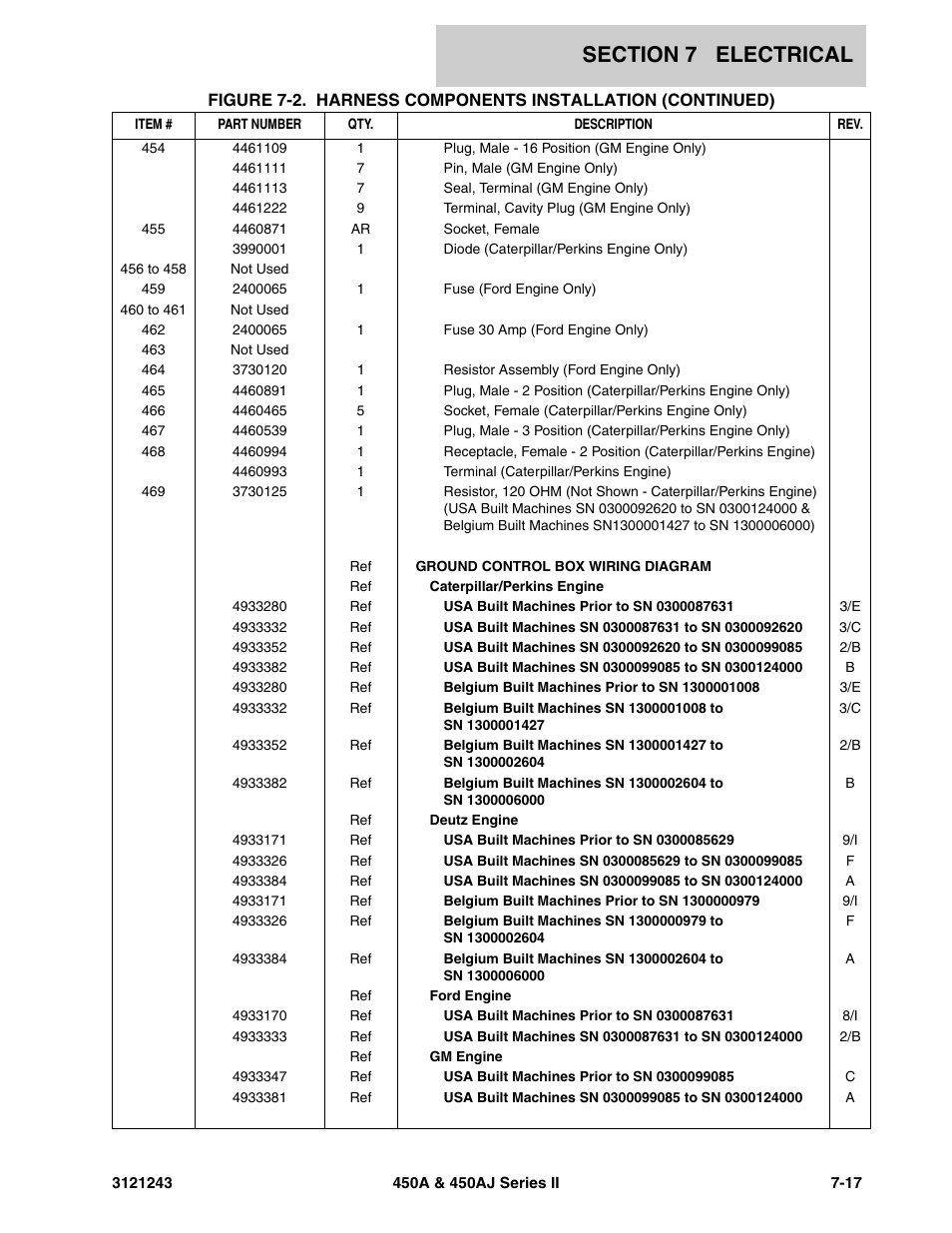 SECTION 7 ELECTRICAL

FIGURE 7-2. HARNESS COMPONENTS INSTALLATION (CONTINUED)

| ITEM # | PART NUMBER | QTY. | DESCRIPTION | REV. |
|---|---|---|---|---|
| 454 | 4461109 | 1 | Plug, Male - 16 Position (GM Engine Only) | |
| | 4461111 | 7 | Pin, Male (GM Engine Only) | |
| | 4461113 | 7 | Seal, Terminal (GM Engine Only) | |
| | 4461222 | 9 | Terminal, Cavity Plug (GM Engine Only) | |
| 455 | 4460871 | AR | Socket, Female | |
| | 3990001 | 1 | Diode (Caterpillar/Perkins Engine Only) | |
| 456 to 458 | Not Used | | | |
| 459 | 2400065 | 1 | Fuse (Ford Engine Only) | |
| 460 to 461 | Not Used | | | |
| 462 | 2400065 | 1 | Fuse 30 Amp (Ford Engine Only) | |
| 463 | Not Used | | | |
| 464 | 3730120 | 1 | Resistor Assembly (Ford Engine Only) | |
| 465 | 4460891 | 1 | Plug, Male - 2 Position (Caterpillar/Perkins Engine Only) | |
| 466 | 4460465 | 5 | Socket, Female (Caterpillar/Perkins Engine Only) | |
| 467 | 4460539 | 1 | Plug, Male - 3 Position (Caterpillar/Perkins Engine Only) | |
| 468 | 4460994 | 1 | Receptacle, Female - 2 Position (Caterpillar/Perkins Engine) | |
| | 4460993 | 1 | Terminal (Caterpillar/Perkins Engine) | |
| 469 | 3730125 | 1 | Resistor, 120 OHM (Not Shown - Caterpillar/Perkins Engine) (USA Built Machines SN 0300092620 to SN 0300124000 & Belgium Built Machines SN1300001427 to SN 1300006000) | |
| | | Ref | GROUND CONTROL BOX WIRING DIAGRAM | |
| | | Ref | Caterpillar/Perkins Engine | |
| | 4933280 | Ref | USA Built Machines Prior to SN 0300087631 | 3/E |
| | 4933332 | Ref | USA Built Machines SN 0300087631 to SN 0300092620 | 3/C |
| | 4933352 | Ref | USA Built Machines SN 0300092620 to SN 0300099085 | 2/B |
| | 4933382 | Ref | USA Built Machines SN 0300099085 to SN 0300124000 | B |
| | 4933280 | Ref | Belgium Built Machines Prior to SN 1300001008 | 3/E |
| | 4933332 | Ref | Belgium Built Machines SN 1300001008 to SN 1300001427 | 3/C |
| | 4933352 | Ref | Belgium Built Machines SN 1300001427 to SN 1300002604 | 2/B |
| | 4933382 | Ref | Belgium Built Machines SN 1300002604 to SN 1300006000 | B |
| | | Ref | Deutz Engine | |
| | 4933171 | Ref | USA Built Machines Prior to SN 0300085629 | 9/I |
| | 4933326 | Ref | USA Built Machines SN 0300085629 to SN 0300099085 | F |
| | 4933384 | Ref | USA Built Machines SN 0300099085 to SN 0300124000 | A |
| | 4933171 | Ref | Belgium Built Machines Prior to SN 1300000979 | 9/I |
| | 4933326 | Ref | Belgium Built Machines SN 1300000979 to SN 1300002604 | F |
| | 4933384 | Ref | Belgium Built Machines SN 1300002604 to SN 1300006000 | A |
| | | Ref | Ford Engine | |
| | 4933170 | Ref | USA Built Machines Prior to SN 0300087631 | 8/I |
| | 4933333 | Ref | USA Built Machines SN 0300087631 to SN 0300124000 | 2/B |
| | | Ref | GM Engine | |
| | 4933347 | Ref | USA Built Machines Prior to SN 0300099085 | C |
| | 4933381 | Ref | USA Built Machines SN 0300099085 to SN 0300124000 | A |

3121243 450A & 450AJ Series II 7-17